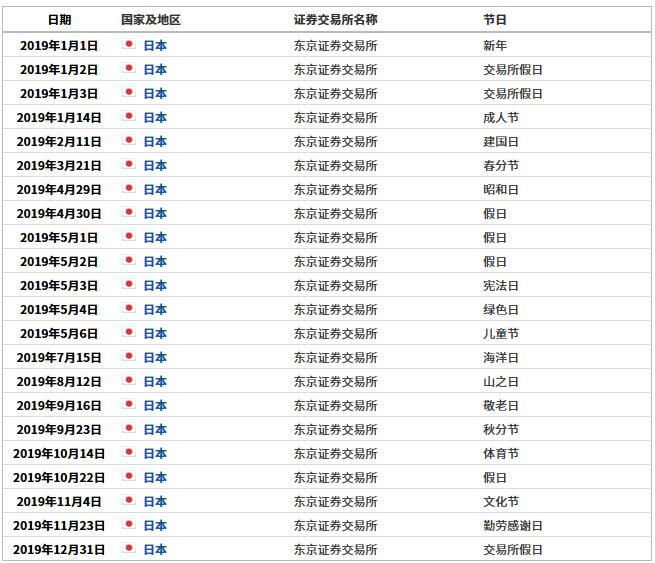 | 日期 | 国家及地区 | 证券交易所名称 | 节日 |
|---|---|---|---|
| 2019年1月1日 | 日本 | 东京证券交易所 | 新年 |
| 2019年1月2日 | 日本 | 东京证券交易所 | 交易所假日 |
| 2019年1月3日 | 日本 | 东京证券交易所 | 交易所假日 |
| 2019年1月14日 | 日本 | 东京证券交易所 | 成人节 |
| 2019年2月11日 | 日本 | 东京证券交易所 | 建国日 |
| 2019年3月21日 | 日本 | 东京证券交易所 | 春分节 |
| 2019年4月29日 | 日本 | 东京证券交易所 | 昭和日 |
| 2019年4月30日 | 日本 | 东京证券交易所 | 假日 |
| 2019年5月1日 | 日本 | 东京证券交易所 | 假日 |
| 2019年5月2日 | 日本 | 东京证券交易所 | 假日 |
| 2019年5月3日 | 日本 | 东京证券交易所 | 宪法日 |
| 2019年5月4日 | 日本 | 东京证券交易所 | 绿色日 |
| 2019年5月6日 | 日本 | 东京证券交易所 | 儿童节 |
| 2019年7月15日 | 日本 | 东京证券交易所 | 海洋日 |
| 2019年8月12日 | 日本 | 东京证券交易所 | 山之日 |
| 2019年9月16日 | 日本 | 东京证券交易所 | 敬老日 |
| 2019年9月23日 | 日本 | 东京证券交易所 | 秋分节 |
| 2019年10月14日 | 日本 | 东京证券交易所 | 体育节 |
| 2019年10月22日 | 日本 | 东京证券交易所 | 假日 |
| 2019年11月4日 | 日本 | 东京证券交易所 | 文化节 |
| 2019年11月23日 | 日本 | 东京证券交易所 | 勤劳感谢日 |
| 2019年12月31日 | 日本 | 东京证券交易所 | 交易所假日 |